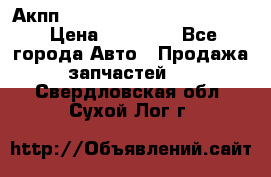 Акпп

Цена Все города Авто Продажа запчастей

Свердловская обл Сухой Лог г

http://Объявлений.сайт